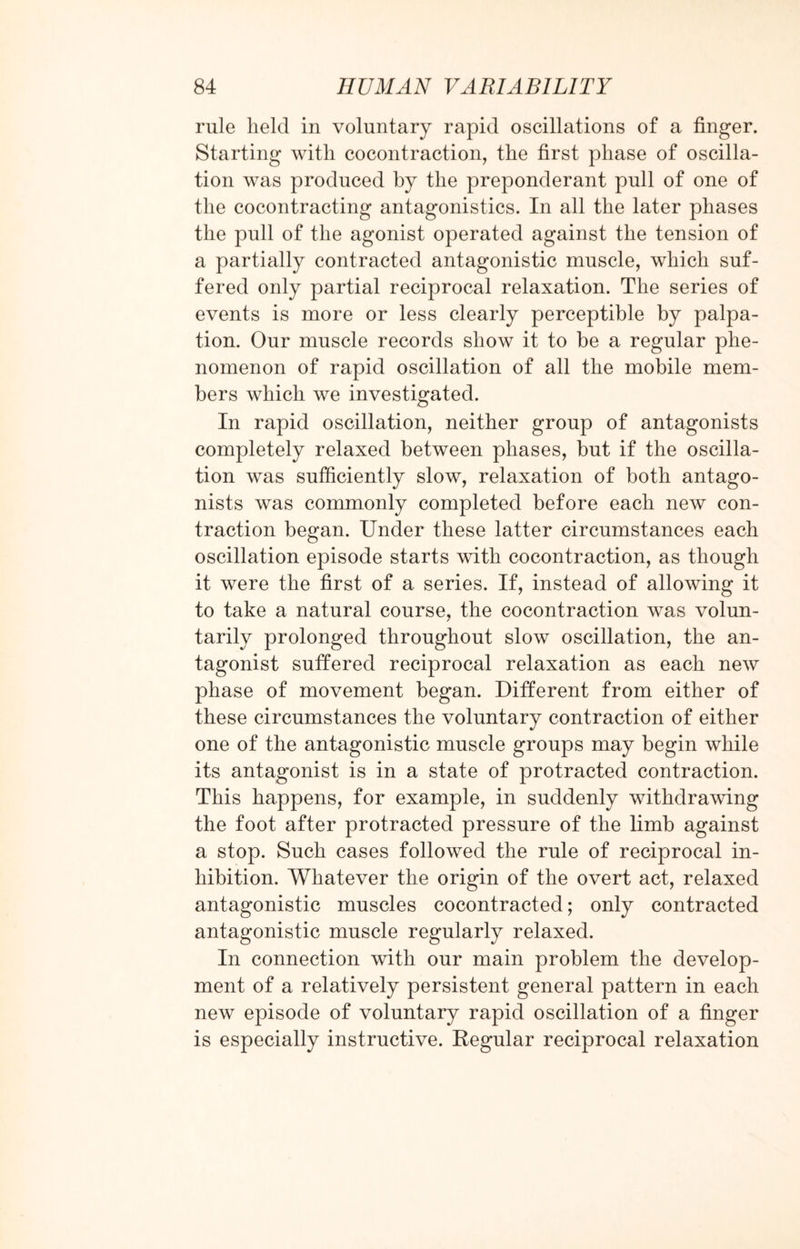 84 HUMAN VARIABILITY

rule held in voluntary rapid oscillations of a finger. Starting with cocontraction, the first phase of oscillation was produced by the preponderant pull of one of the cocontracting antagonistics. In all the later phases the pull of the agonist operated against the tension of a partially contracted antagonistic muscle, which suffered only partial reciprocal relaxation. The series of events is more or less clearly perceptible by palpation. Our muscle records show it to be a regular phenomenon of rapid oscillation of all the mobile members which we investigated.

In rapid oscillation, neither group of antagonists completely relaxed between phases, but if the oscillation was sufficiently slow, relaxation of both antagonists was commonly completed before each new contraction began. Under these latter circumstances each oscillation episode starts with cocontraction, as though it were the first of a series. If, instead of allowing it to take a natural course, the cocontraction was voluntarily prolonged throughout slow oscillation, the antagonist suffered reciprocal relaxation as each new phase of movement began. Different from either of these circumstances the voluntary contraction of either one of the antagonistic muscle groups may begin while its antagonist is in a state of protracted contraction. This happens, for example, in suddenly withdrawing the foot after protracted pressure of the limb against a stop. Such cases followed the rule of reciprocal inhibition. Whatever the origin of the overt act, relaxed antagonistic muscles cocontracted; only contracted antagonistic muscle regularly relaxed.

In connection with our main problem the development of a relatively persistent general pattern in each new episode of voluntary rapid oscillation of a finger is especially instructive. Regular reciprocal relaxation